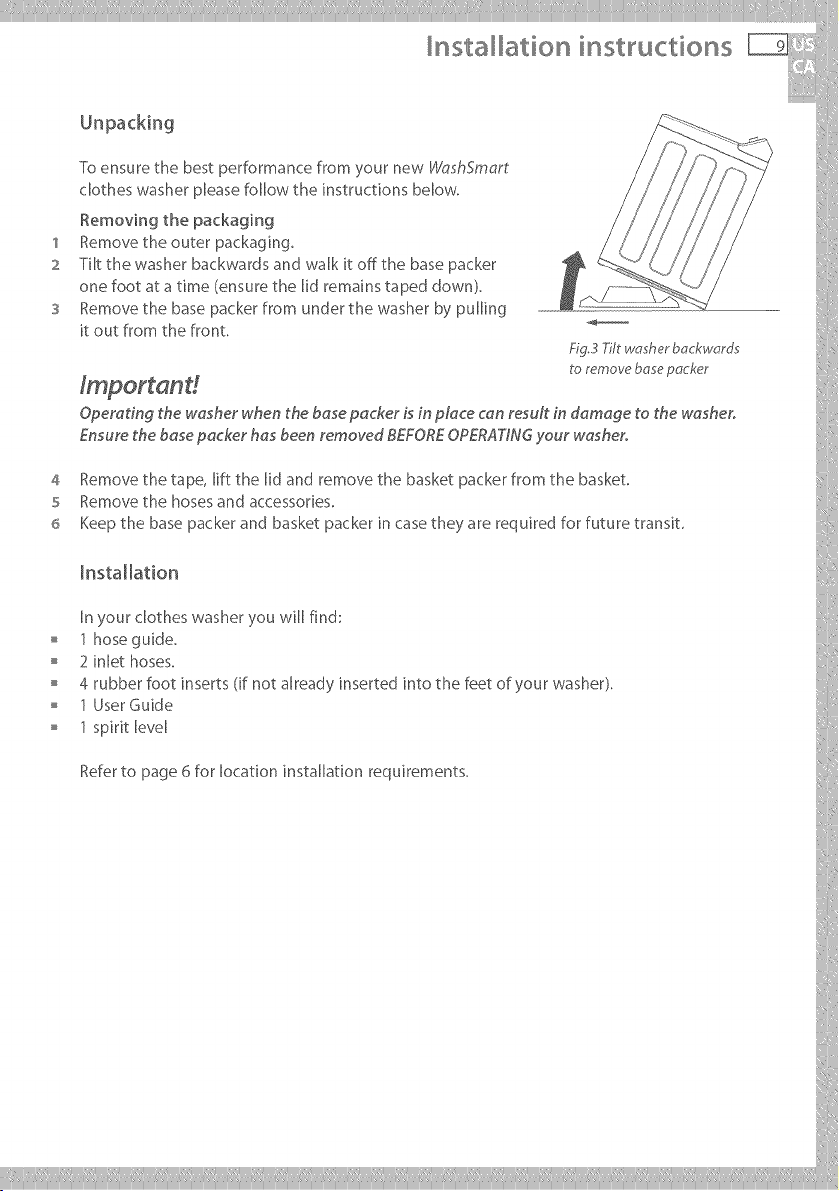 Installation instructions 9 US CA

Unpacking

To ensure the best performance from your new WashSmart clothes washer please follow the instructions below.

Removing the packaging

1 Remove the outer packaging.

2 Tilt the washer backwards and walk it off the base packer one foot at a time (ensure the lid remains taped down).

3 Remove the base packer from under the washer by pulling it out from the front.

Fig.3 Tilt washer backwards to remove base packer

Important!

Operating the washer when the base packer is in place can result in damage to the washer. Ensure the base packer has been removed BEFORE OPERATING your washer.

4 Remove the tape, lift the lid and remove the basket packer from the basket.

5 Remove the hoses and accessories.

6 Keep the base packer and basket packer in case they are required for future transit.

Installation

In your clothes washer you will find:

• 1 hose guide.
• 2 inlet hoses.
• 4 rubber foot inserts (if not already inserted into the feet of your washer).
• 1 User Guide
• 1 spirit level

Refer to page 6 for location installation requirements.